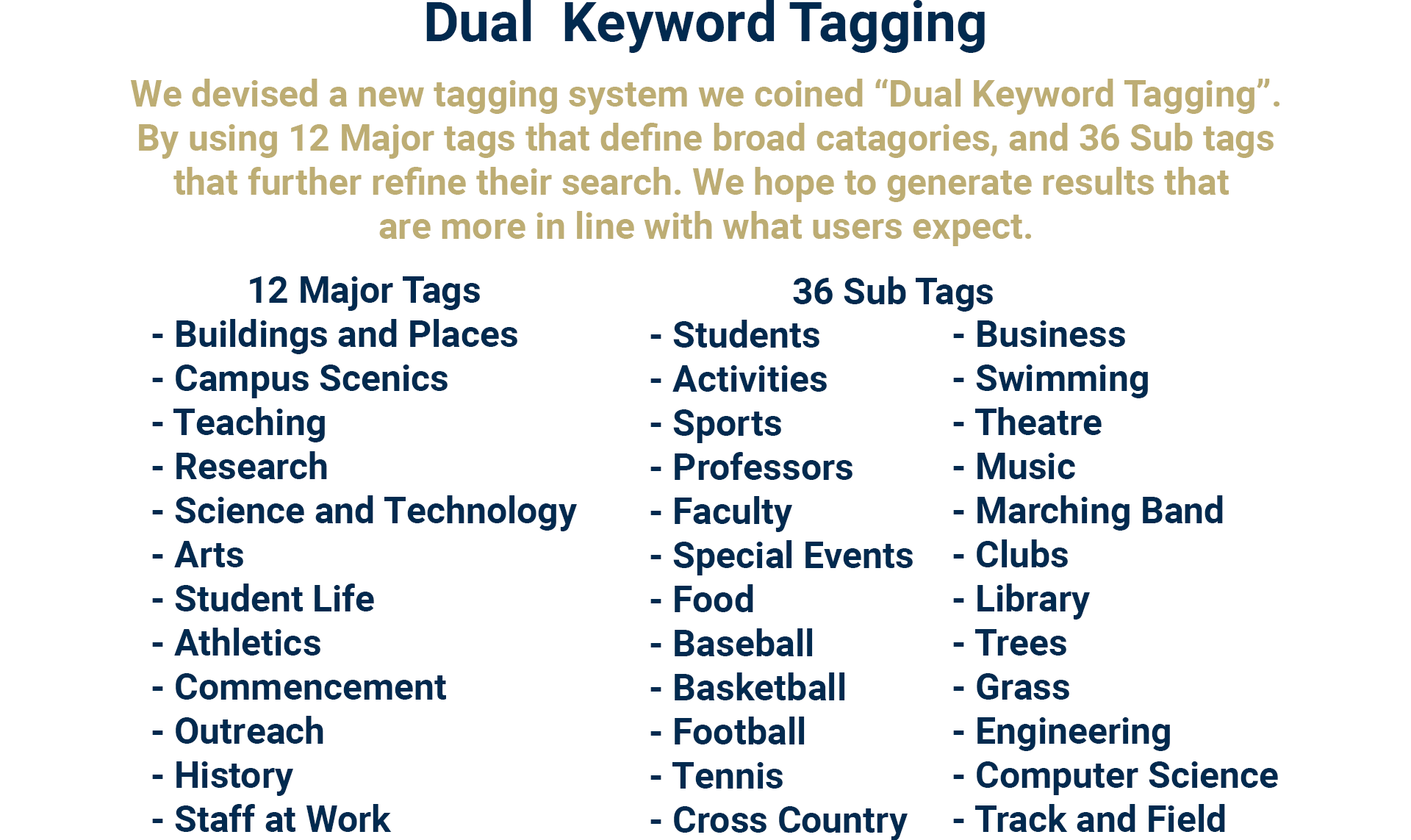 Dual Keyword Tagging

We devised a new tagging system we coined "Dual Keyword Tagging". By using 12 Major tags that define broad catagories, and 36 Sub tags that further refine their search. We hope to generate results that are more in line with what users expect.

12 Major Tags
- Buildings and Places
- Campus Scenics
- Teaching
- Research
- Science and Technology
- Arts
- Student Life
- Athletics
- Commencement
- Outreach
- History
- Staff at Work

36 Sub Tags
- Students
- Activities
- Sports
- Professors
- Faculty
- Special Events
- Food
- Baseball
- Basketball
- Football
- Tennis
- Cross Country

- Business
- Swimming
- Theatre
- Music
- Marching Band
- Clubs
- Library
- Trees
- Grass
- Engineering
- Computer Science
- Track and Field